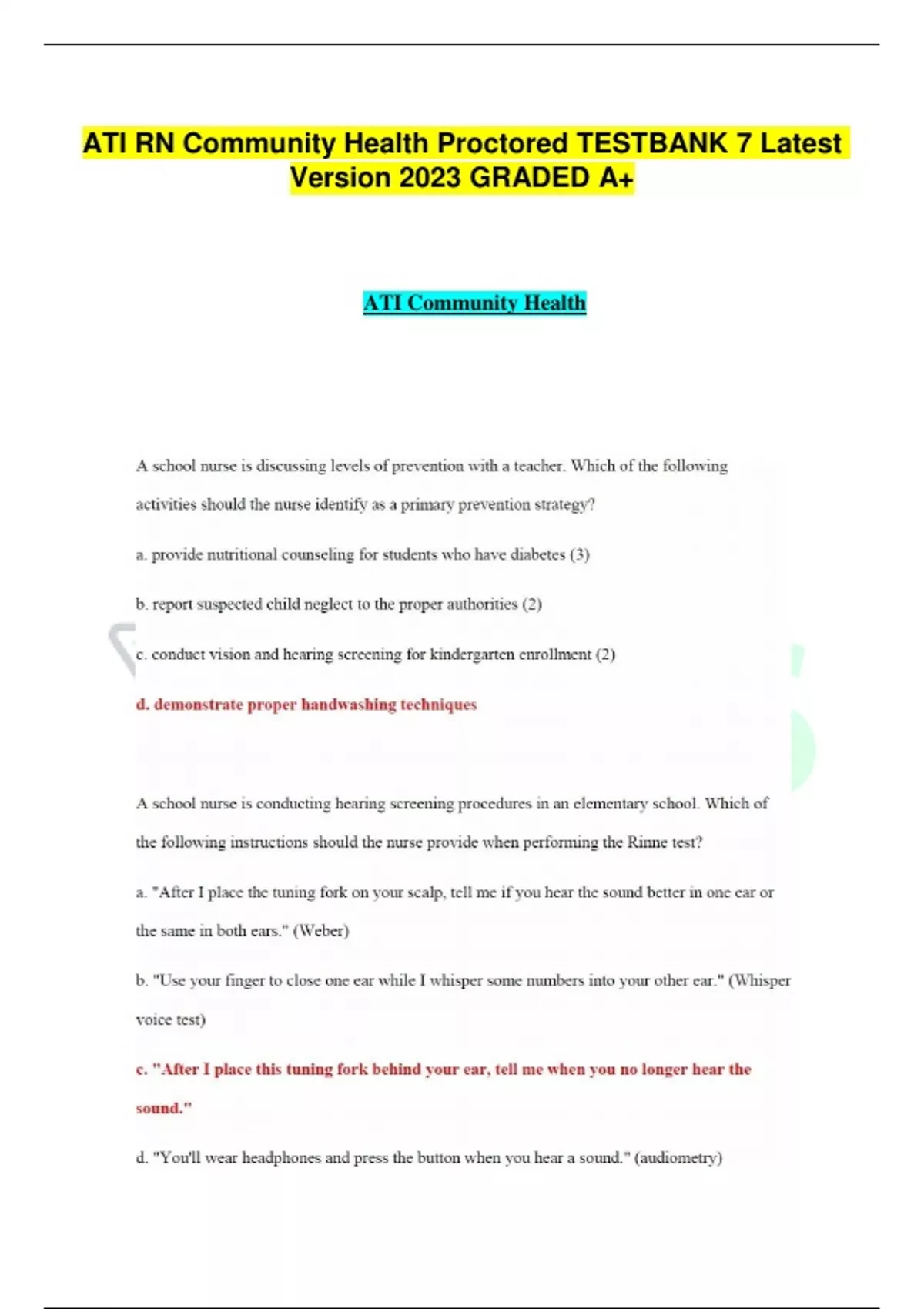 ATI RN Community Health Proctored TESTBANK 7 Latest Version 2023 GRADED A+

ATI Community Health

A school nurse is discussing levels of prevention with a teacher. Which of the following activities should the nurse identify as a primary prevention strategy?

a. provide nutritional counseling for students who have diabetes (3)

b. report suspected child neglect to the proper authorities (2)

c. conduct vision and hearing screening for kindergarten enrollment (2)

d. demonstrate proper handwashing techniques

A school nurse is conducting hearing screening procedures in an elementary school. Which of the following instructions should the nurse provide when performing the Rinne test?

a. "After I place the tuning fork on your scalp, tell me if you hear the sound better in one ear or the same in both ears." (Weber)

b. "Use your finger to close one ear while I whisper some numbers into your other ear." (Whisper voice test)

c. "After I place this tuning fork behind your ear, tell me when you no longer hear the sound."

d. "You'll wear headphones and press the button when you hear a sound." (audiometry)